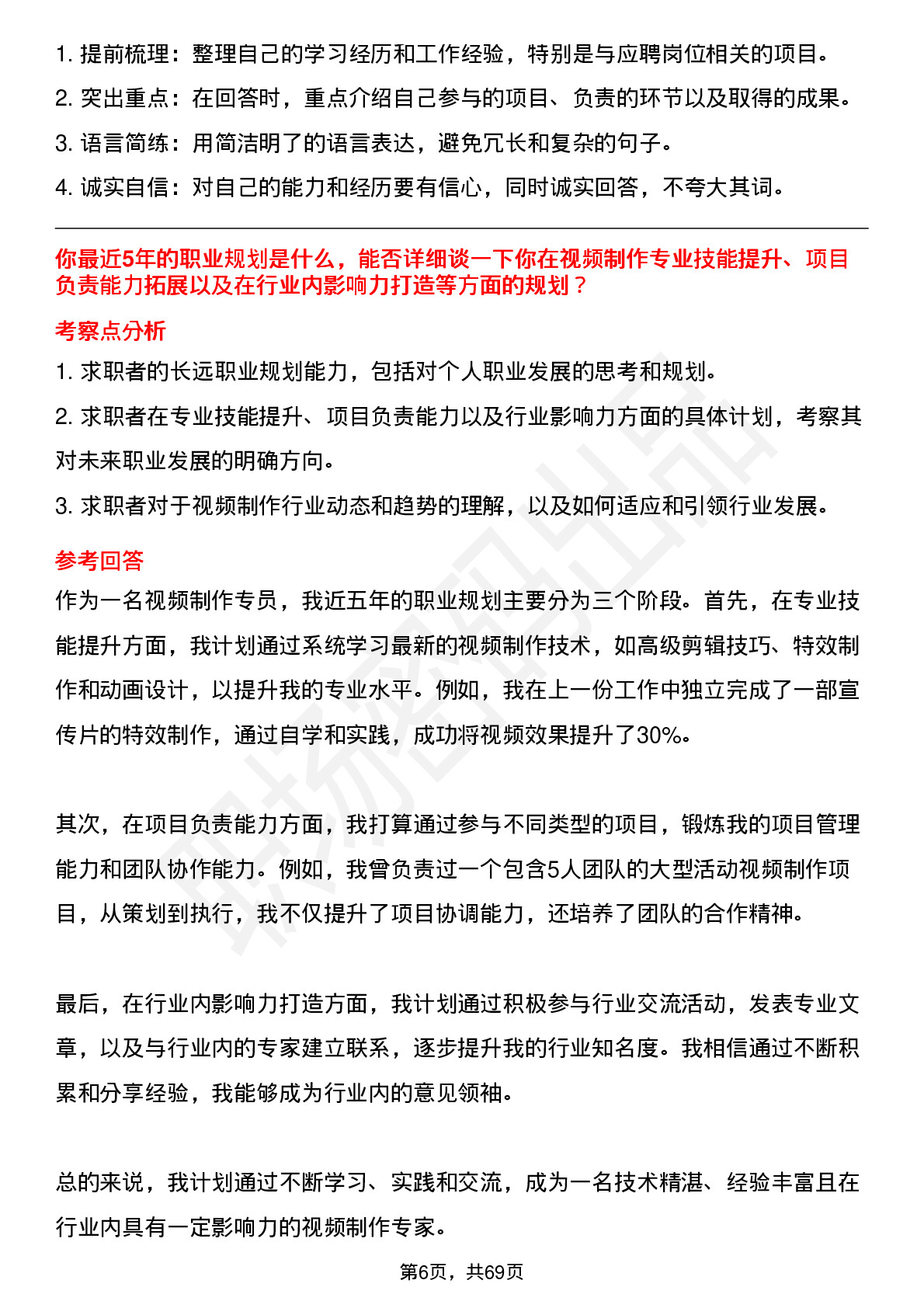 1. 提前梳理：整理自己的学习经历和工作经验，特别是与应聘岗位相关的项目。

2. 突出重点：在回答时，重点介绍自己参与的项目、负责的环节以及取得的成果。

3. 语言简练：用简洁明了的语言表达，避免冗长和复杂的句子。

4. 诚实自信：对自己的能力和经历要有信心，同时诚实回答，不夸大其词。

你最近5年的职业规划是什么，能否详细谈一下你在视频制作专业技能提升、项目负责能力拓展以及在行业内影响力打造等方面的规划？

考察点分析

1. 求职者的长远职业规划能力，包括对个人职业发展的思考和规划。

2. 求职者在专业技能提升、项目负责能力以及行业影响力方面的具体计划，考察其对未来职业发展的明确方向。

3. 求职者对于视频制作行业动态和趋势的理解，以及如何适应和引领行业发展。

参考回答

作为一名视频制作专员，我近五年的职业规划主要分为三个阶段。首先，在专业技能提升方面，我计划通过系统学习最新的视频制作技术，如高级剪辑技巧、特效制作和动画设计，以提升我的专业水平。例如，我在上一份工作中独立完成了一部宣传片的特效制作，通过自学和实践，成功将视频效果提升了30%。

其次，在项目负责能力方面，我打算通过参与不同类型的项目，锻炼我的项目管理能力和团队协作能力。例如，我曾负责过一个包含5人团队的大型活动视频制作项目，从策划到执行，我不仅提升了项目协调能力，还培养了团队的合作精神。

最后，在行业内影响力打造方面，我计划通过积极参与行业交流活动，发表专业文章，以及与行业内的专家建立联系，逐步提升我的行业知名度。我相信通过不断积累和分享经验，我能够成为行业内的意见领袖。

总的来说，我计划通过不断学习、实践和交流，成为一名技术精湛、经验丰富且在行业内具有一定影响力的视频制作专家。

第6页，共69页